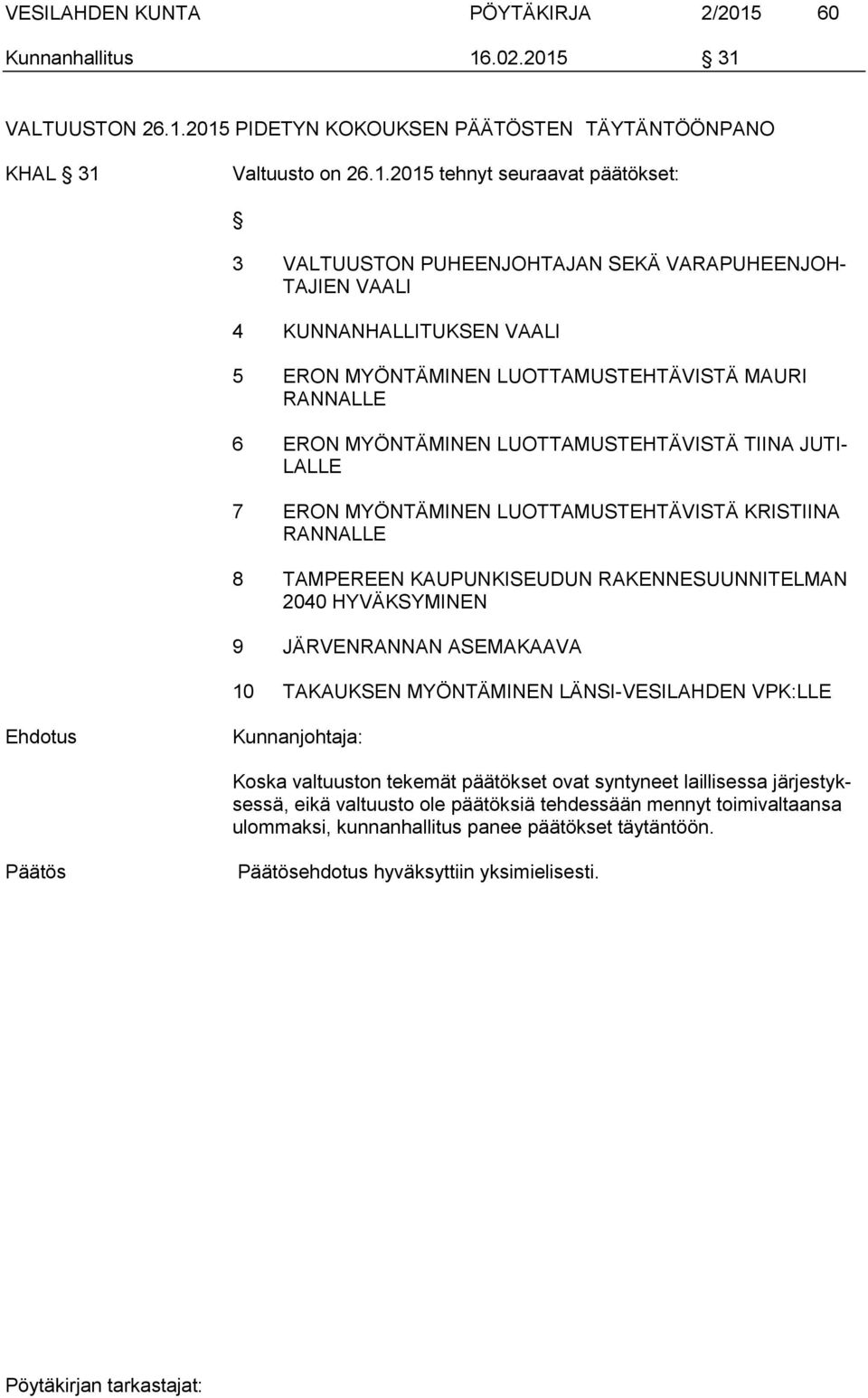 VESILAHDEN KUNTA PÖYTÄKIRJA 2/2015 60

Kunnanhallitus 16.02.2015 § 31

VALTUUSTON 26.1.2015 PIDETYN KOKOUKSEN PÄÄTÖSTEN TÄYTÄNTÖÖNPANO

KHAL § 31 Valtuusto on 26.1.2015 tehnyt seuraavat päätökset:

§

3 VALTUUSTON PUHEENJOHTAJAN SEKÄ VARAPUHEENJOHTAJIEN VAALI

4 KUNNANHALLITUKSEN VAALI

5 ERON MYÖNTÄMINEN LUOTTAMUSTEHTÄVISTÄ MAURI RANNALLE

6 ERON MYÖNTÄMINEN LUOTTAMUSTEHTÄVISTÄ TIINA JUTILALLE

7 ERON MYÖNTÄMINEN LUOTTAMUSTEHTÄVISTÄ KRISTIINA RANNALLE

8 TAMPEREEN KAUPUNKISEUDUN RAKENNESUUNNITELMAN 2040 HYVÄKSYMINEN

9 JÄRVENRANNAN ASEMAKAAVA

10 TAKAUKSEN MYÖNTÄMINEN LÄNSI-VESILAHDEN VPK:LLE

Ehdotus Kunnanjohtaja:

Koska valtuuston tekemät päätökset ovat syntyneet laillisessa järjestyksessä, eikä valtuusto ole päätöksiä tehdessään mennyt toimivaltaansa ulommaksi, kunnanhallitus panee päätökset täytäntöön.

Päätös Päätösehdotus hyväksyttiin yksimielisesti.

Pöytäkirjan tarkastajat: